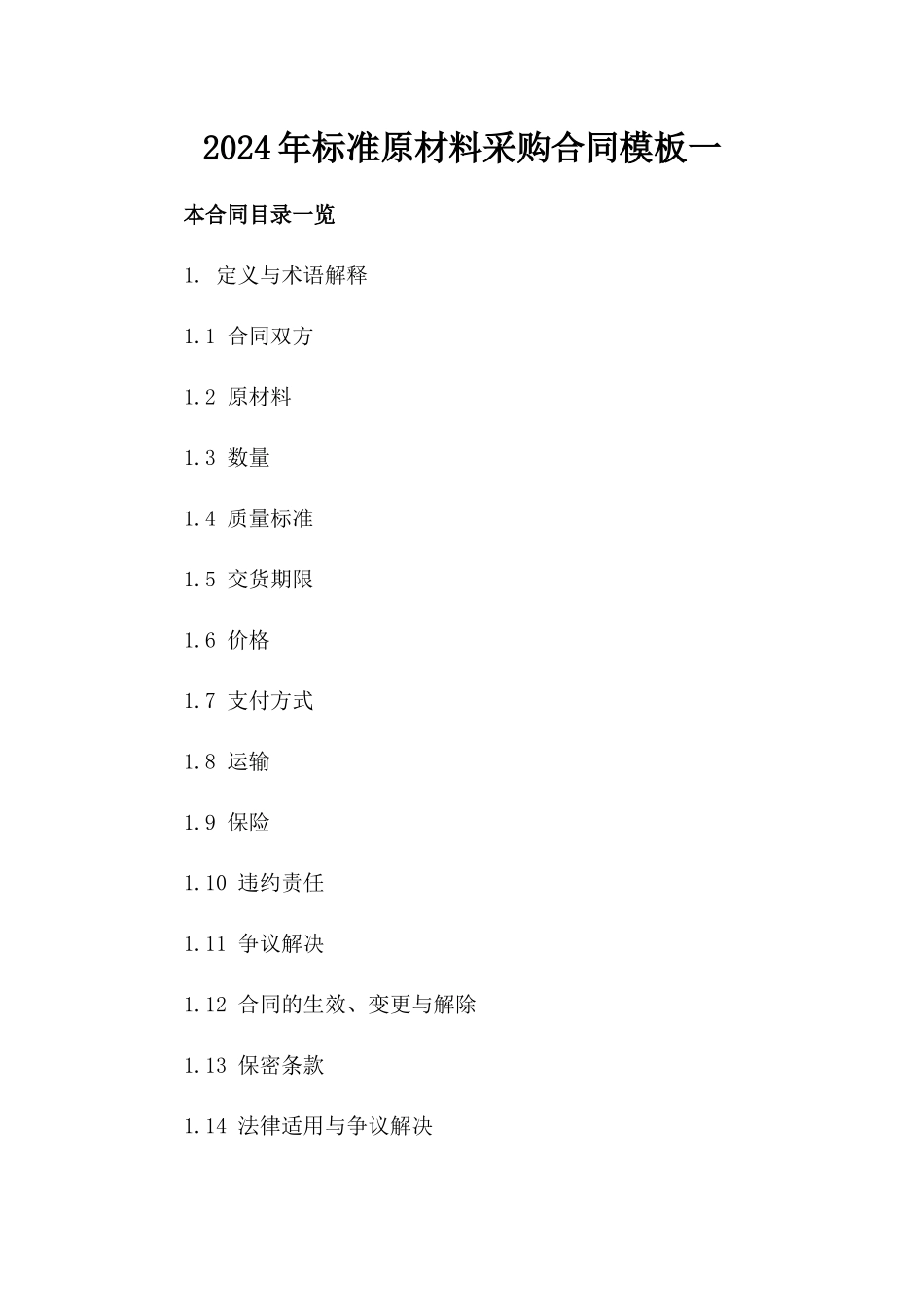 2024年标准原材料采购合同模板一

本合同目录一览

1. 定义与术语解释

1.1 合同双方

1.2 原材料

1.3 数量

1.4 质量标准

1.5 交货期限

1.6 价格

1.7 支付方式

1.8 运输

1.9 保险

1.10 违约责任

1.11 争议解决

1.12 合同的生效、变更与解除

1.13 保密条款

1.14 法律适用与争议解决